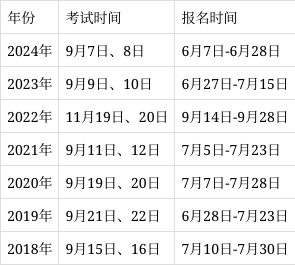 | 年份 | 考试时间 | 报名时间 |
|---|---|---|
| 2024年 | 9月7日、8日 | 6月7日-6月28日 |
| 2023年 | 9月9日、10日 | 6月27日-7月15日 |
| 2022年 | 11月19日、20日 | 9月14日-9月28日 |
| 2021年 | 9月11日、12日 | 7月5日-7月23日 |
| 2020年 | 9月19日、20日 | 7月7日-7月28日 |
| 2019年 | 9月21日、22日 | 6月28日-7月23日 |
| 2018年 | 9月15日、16日 | 7月10日-7月30日 |